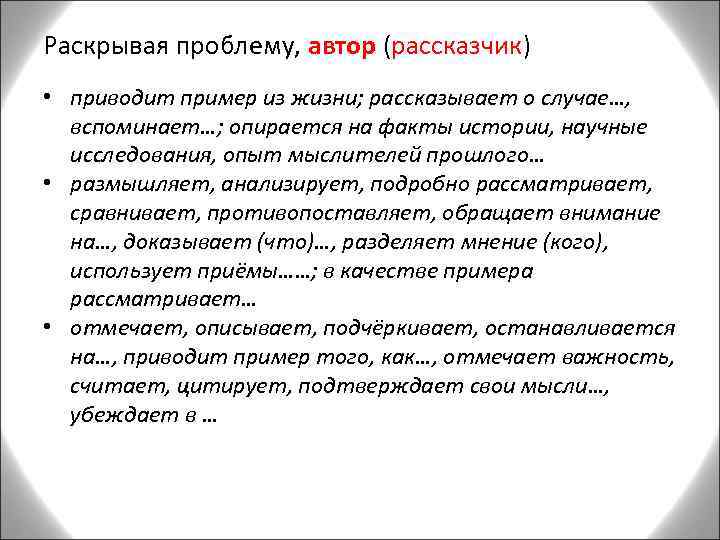 Раскрывая проблему, автор (рассказчик)

• приводит пример из жизни; рассказывает о случае…, вспоминает…; опирается на факты истории, научные исследования, опыт мыслителей прошлого…
• размышляет, анализирует, подробно рассматривает, сравнивает, противопоставляет, обращает внимание на…, доказывает (что)…, разделяет мнение (кого), использует приёмы……; в качестве примера рассматривает…
• отмечает, описывает, подчёркивает, останавливается на…, приводит пример того, как…, отмечает важность, считает, цитирует, подтверждает свои мысли…, убеждает в …